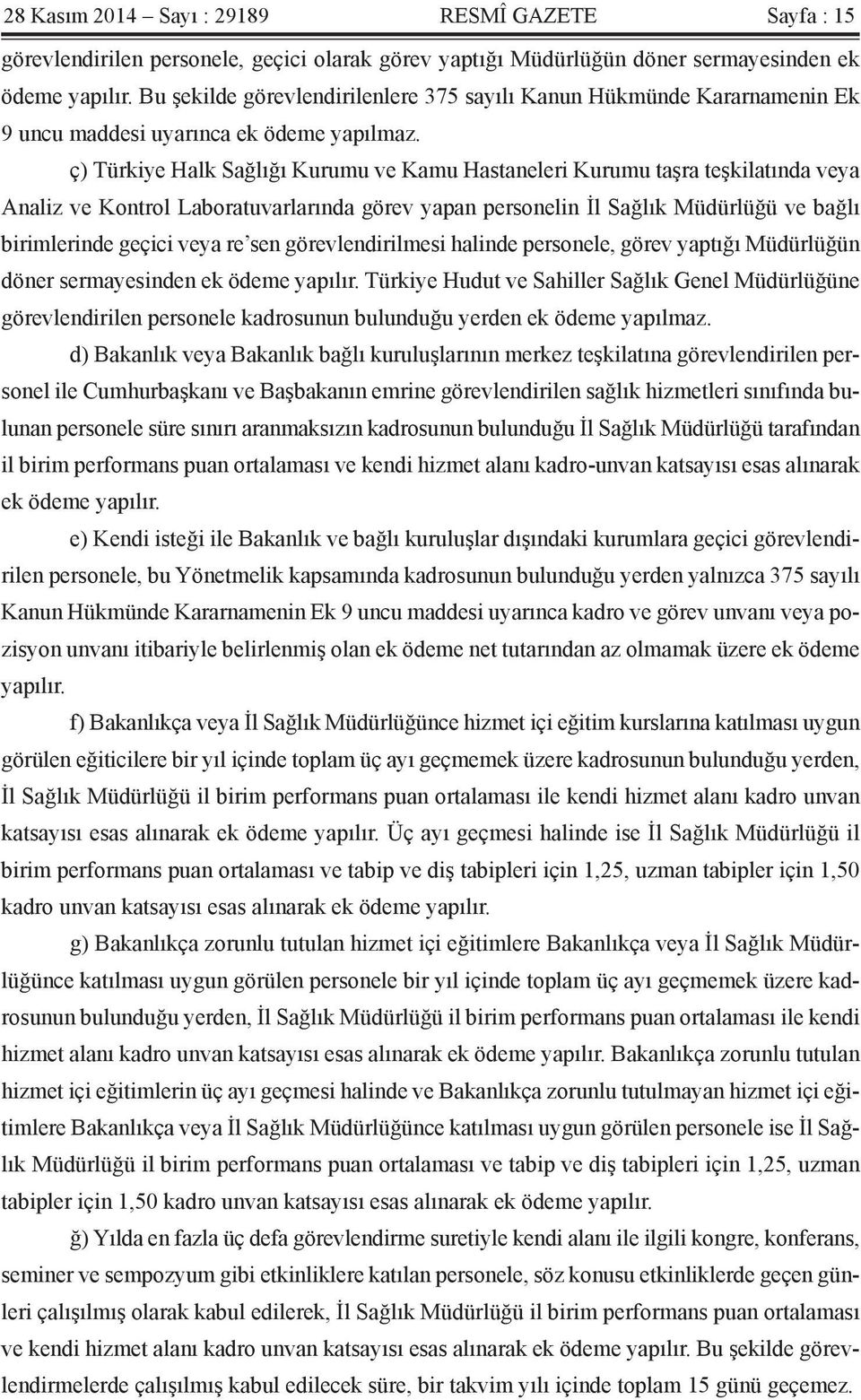 28 Kasım 2014 – Sayı : 29189 RESMÎ GAZETE Sayfa : 15

görevlendirilen personele, geçici olarak görev yaptığı Müdürlüğün döner sermayesinden ek ödeme yapılır. Bu şekilde görevlendirilenlere 375 sayılı Kanun Hükmünde Kararnamenin Ek 9 uncu maddesi uyarınca ek ödeme yapılmaz.

ç) Türkiye Halk Sağlığı Kurumu ve Kamu Hastaneleri Kurumu taşra teşkilatında veya Analiz ve Kontrol Laboratuvarlarında görev yapan personelin İl Sağlık Müdürlüğü ve bağlı birimlerinde geçici veya re'sen görevlendirilmesi halinde personele, görev yaptığı Müdürlüğün döner sermayesinden ek ödeme yapılır. Türkiye Hudut ve Sahiller Sağlık Genel Müdürlüğüne görevlendirilen personele kadrosunun bulunduğu yerden ek ödeme yapılmaz.

d) Bakanlık veya Bakanlık bağlı kuruluşlarının merkez teşkilatına görevlendirilen personel ile Cumhurbaşkanı ve Başbakanın emrine görevlendirilen sağlık hizmetleri sınıfında bulunan personele süre sınırı aranmaksızın kadrosunun bulunduğu İl Sağlık Müdürlüğü tarafından il birim performans puan ortalaması ve kendi hizmet alanı kadro-unvan katsayısı esas alınarak ek ödeme yapılır.

e) Kendi isteği ile Bakanlık ve bağlı kuruluşlar dışındaki kurumlara geçici görevlendirilen personele, bu Yönetmelik kapsamında kadrosunun bulunduğu yerden yalnızca 375 sayılı Kanun Hükmünde Kararnamenin Ek 9 uncu maddesi uyarınca kadro ve görev unvanı veya pozisyon unvanı itibariyle belirlenmiş olan ek ödeme net tutarından az olmamak üzere ek ödeme yapılır.

f) Bakanlıkça veya İl Sağlık Müdürlüğünce hizmet içi eğitim kurslarına katılması uygun görülen eğiticilere bir yıl içinde toplam üç ayı geçmemek üzere kadrosunun bulunduğu yerden, İl Sağlık Müdürlüğü il birim performans puan ortalaması ile kendi hizmet alanı kadro unvan katsayısı esas alınarak ek ödeme yapılır. Üç ayı geçmesi halinde ise İl Sağlık Müdürlüğü il birim performans puan ortalaması ve tabip ve diş tabipleri için 1,25, uzman tabipler için 1,50 kadro unvan katsayısı esas alınarak ek ödeme yapılır.

g) Bakanlıkça zorunlu tutulan hizmet içi eğitimlere Bakanlıkça veya İl Sağlık Müdürlüğünce katılması uygun görülen personele bir yıl içinde toplam üç ayı geçmemek üzere kadrosunun bulunduğu yerden, İl Sağlık Müdürlüğü il birim performans puan ortalaması ile kendi hizmet alanı kadro unvan katsayısı esas alınarak ek ödeme yapılır. Bakanlıkça zorunlu tutulan hizmet içi eğitimlerin üç ayı geçmesi halinde ve Bakanlıkça zorunlu tutulmayan hizmet içi eğitimlere Bakanlıkça veya İl Sağlık Müdürlüğünce katılması uygun görülen personele ise İl Sağlık Müdürlüğü il birim performans puan ortalaması ve tabip ve diş tabipleri için 1,25, uzman tabipler için 1,50 kadro unvan katsayısı esas alınarak ek ödeme yapılır.

ğ) Yılda en fazla üç defa görevlendirme suretiyle kendi alanı ile ilgili kongre, konferans, seminer ve sempozyum gibi etkinliklere katılan personele, söz konusu etkinliklerde geçen günleri çalışılmış olarak kabul edilerek, İl Sağlık Müdürlüğü il birim performans puan ortalaması ve kendi hizmet alanı kadro unvan katsayısı esas alınarak ek ödeme yapılır. Bu şekilde görevlendirmelerde çalışılmış kabul edilecek süre, bir takvim yılı içinde toplam 15 günü geçemez.